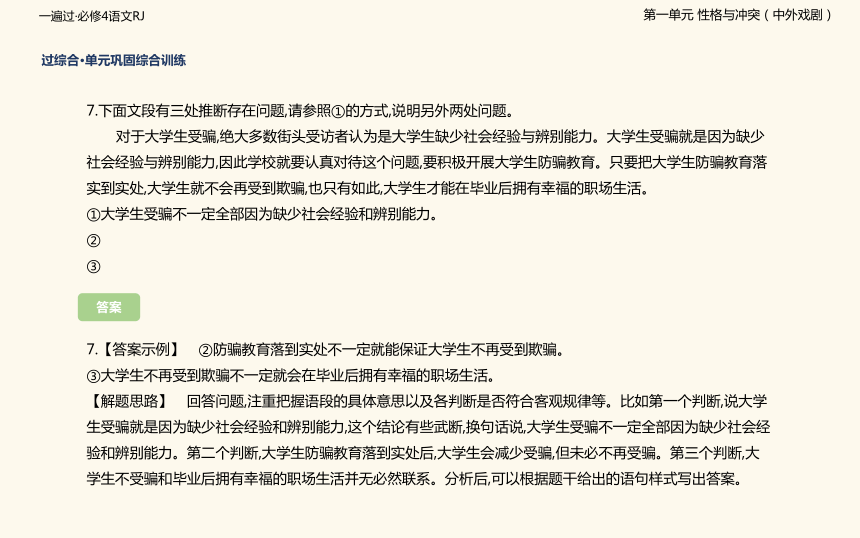 一遍过·必修4语文RJ

第一单元 性格与冲突（中外戏剧）

过综合·单元巩固综合训练

7.下面文段有三处推断存在问题,请参照①的方式,说明另外两处问题。

对于大学生受骗,绝大多数街头受访者认为是大学生缺少社会经验与辨别能力。大学生受骗就是因为缺少社会经验与辨别能力,因此学校就要认真对待这个问题,要积极开展大学生防骗教育。只要把大学生防骗教育落实到实处,大学生就不会再受到欺骗,也只有如此,大学生才能在毕业后拥有幸福的职场生活。

①大学生受骗不一定全部因为缺少社会经验和辨别能力。

②

③

答案

7.【答案示例】 ②防骗教育落到实处不一定就能保证大学生不再受到欺骗。

③大学生不再受到欺骗不一定就会在毕业后拥有幸福的职场生活。

【解题思路】 回答问题,注重把握语段的具体意思以及各判断是否符合客观规律等。比如第一个判断,说大学生受骗就是因为缺少社会经验和辨别能力,这个结论有些武断,换句话说,大学生受骗不一定全部因为缺少社会经验和辨别能力。第二个判断,大学生防骗教育落到实处后,大学生会减少受骗,但未必不再受骗。第三个判断,大学生不受骗和毕业后拥有幸福的职场生活并无必然联系。分析后,可以根据题干给出的语句样式写出答案。